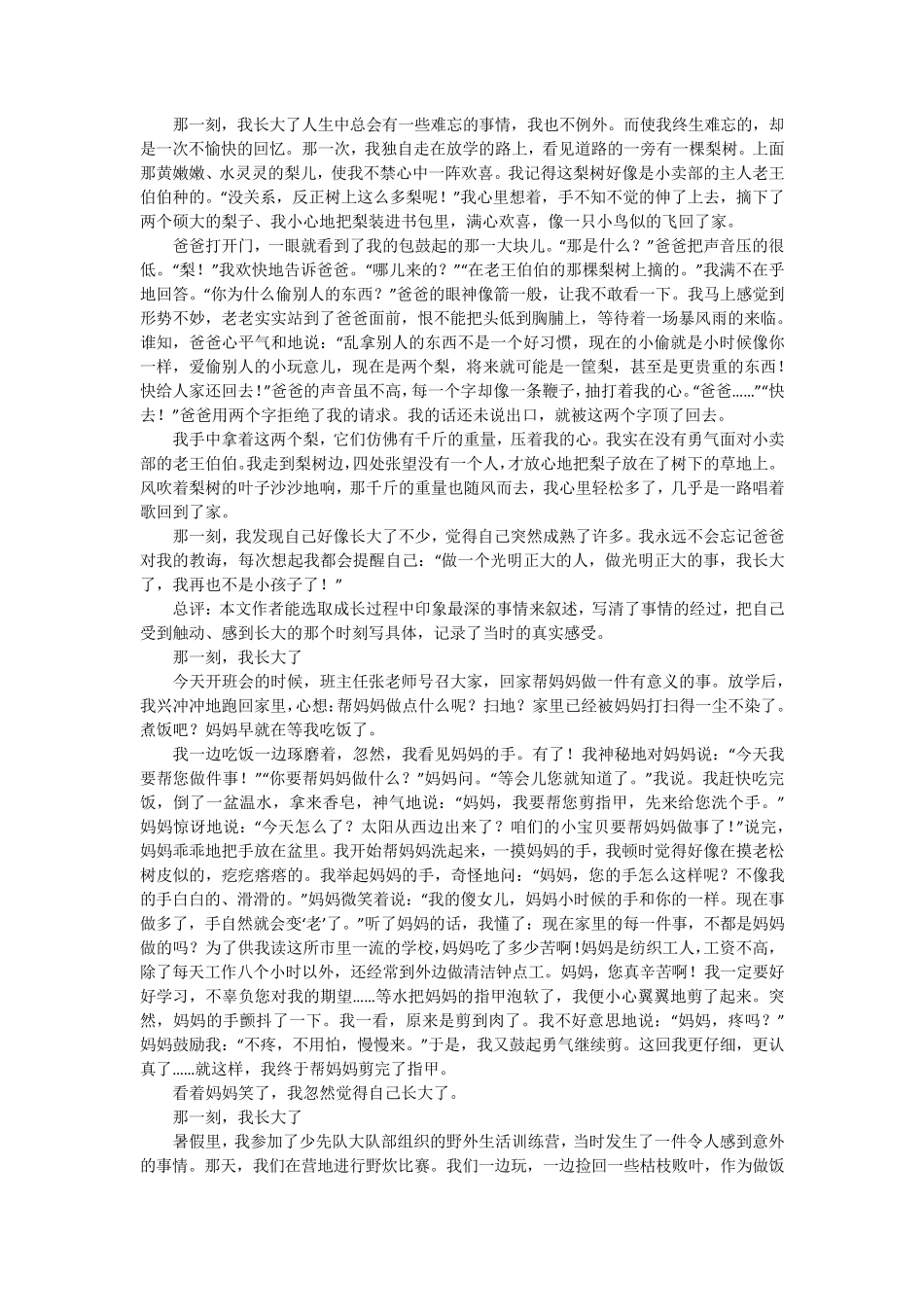 那一刻，我长大了人生中总会有一些难忘的事情，我也不例外。而使我终生难忘的，却是一次不愉快的回忆。那一次，我独自走在放学的路上，看见道路的一旁有一棵梨树。上面那黄嫩嫩、水灵灵的梨儿，使我不禁心中一阵欢喜。我记得这梨树好像是小卖部的主人老王伯伯种的。“没关系，反正树上这么多梨呢！”我心里想着，手不知不觉的伸了上去，摘下了两个硕大的梨子、我小心地把梨装进书包里，满心欢喜，像一只小鸟似的飞回了家。

爸爸打开门，一眼就看到了我的包鼓起的那一大块儿。“那是什么？”爸爸把声音压的很低。“梨！”我欢快地告诉爸爸。“哪儿来的？”“在老王伯伯的那棵梨树上摘的。”我满不在乎地回答。“你为什么偷别人的东西？”爸爸的眼神像箭一般，让我不敢看一下。我马上感觉到形势不妙，老老实实站到了爸爸面前，恨不能把头低到胸脯上，等待着一场暴风雨的来临。谁知，爸爸心平气和地说：“乱拿别人的东西不是一个好习惯，现在的小偷就是小时候像你一样，爱偷别人的小玩意儿，现在是两个梨，将来就可能是一筐梨，甚至是更贵重的东西！快给人家还回去！”爸爸的声音虽不高，每一个字却像一条鞭子，抽打着我的心。“爸爸……”“快去！”爸爸用两个字拒绝了我的请求。我的话还未说出口，就被这两个字顶了回去。

我手中拿着这两个梨，它们仿佛有千斤的重量，压着我的心。我实在没有勇气面对小卖部的老王伯伯。我走到梨树边，四处张望没有一个人，才放心地把梨子放在了树下的草地上。风吹着梨树的叶子沙沙地响，那千斤的重量也随风而去，我心里轻松多了，几乎是一路唱着歌回到了家。

那一刻，我发现自己好像长大了不少，觉得自己突然成熟了许多。我永远不会忘记爸爸对我的教诲，每次想起我都会提醒自己：“做一个光明正大的人，做光明正大的事，我长大了，我再也不是小孩子了！”

总评：本文作者能选取成长过程中印象最深的事情来叙述，写清了事情的经过，把自己受到触动、感到长大的那个时刻写具体，记录了当时的真实感受。

那一刻，我长大了

今天开班会的时候，班主任张老师号召大家，回家帮妈妈做一件有意义的事。放学后，我兴冲冲地跑回家里，心想：帮妈妈做点什么呢？扫地？家里已经被妈妈打扫得一尘不染了。煮饭吧？妈妈早就在等我吃饭了。

我一边吃饭一边琢磨着，忽然，我看见妈妈的手。有了！我神秘地对妈妈说：“今天我要帮您做件事！”“你要帮妈妈做什么？”妈妈问。“等会儿您就知道了。”我说。我赶快吃完饭，倒了一盆温水，拿来香皂，神气地说：“妈妈，我要帮您剪指甲，先来给您洗个手。”妈妈惊讶地说：“今天怎么了？太阳从西边出来了？咱们的小宝贝要帮妈妈做事了！”说完，妈妈乖乖地把手放在盆里。我开始帮妈妈洗起来，一摸妈妈的手，我顿时觉得好像在摸老松树皮似的，疙疙瘩瘩的。我举起妈妈的手，奇怪地问：“妈妈，您的手怎么这样呢？不像我的手白白的、滑滑的。”妈妈微笑着说：“我的傻女儿，妈妈小时候的手和你的一样。现在事做多了，手自然就会变‘老’了。”听了妈妈的话，我懂了：现在家里的每一件事，不都是妈妈做的吗？为了供我读这所市里一流的学校，妈妈吃了多少苦啊！妈妈是纺织工人，工资不高，除了每天工作八个小时以外，还经常到外边做清洁钟点工。妈妈，您真辛苦啊！我一定要好好学习，不辜负您对我的期望……等水把妈妈的指甲泡软了，我便小心翼翼地剪了起来。突然，妈妈的手颤抖了一下。我一看，原来是剪到肉了。我不好意思地说：“妈妈，疼吗？”妈妈鼓励我：“不疼，不用怕，慢慢来。”于是，我又鼓起勇气继续剪。这回我更仔细，更认真了……就这样，我终于帮妈妈剪完了指甲。

看着妈妈笑了，我忽然觉得自己长大了。

那一刻，我长大了

暑假里，我参加了少先队大队部组织的野外生活训练营，当时发生了一件令人感到意外的事情。那天，我们在营地进行野炊比赛。我们一边玩，一边捡回一些枯枝败叶，作为做饭